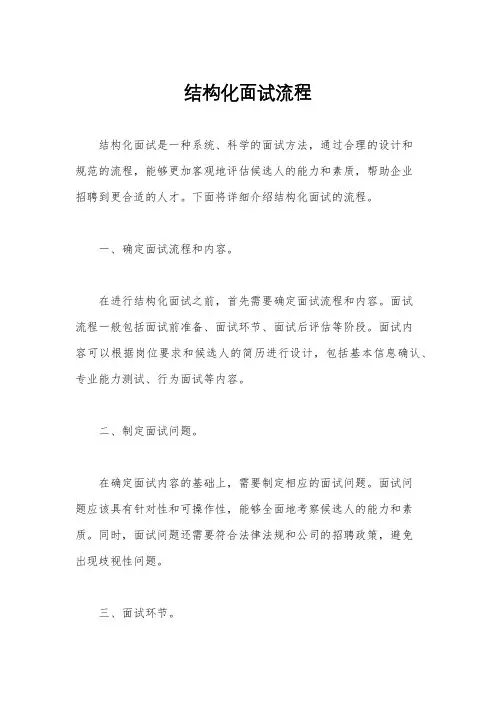 结构化面试流程

结构化面试是一种系统、科学的面试方法，通过合理的设计和规范的流程，能够更加客观地评估候选人的能力和素质，帮助企业招聘到更合适的人才。下面将详细介绍结构化面试的流程。

一、确定面试流程和内容。

在进行结构化面试之前，首先需要确定面试流程和内容。面试流程一般包括面试前准备、面试环节、面试后评估等阶段。面试内容可以根据岗位要求和候选人的简历进行设计，包括基本信息确认、专业能力测试、行为面试等内容。

二、制定面试问题。

在确定面试内容的基础上，需要制定相应的面试问题。面试问题应该具有针对性和可操作性，能够全面地考察候选人的能力和素质。同时，面试问题还需要符合法律法规和公司的招聘政策，避免出现歧视性问题。

三、面试环节。